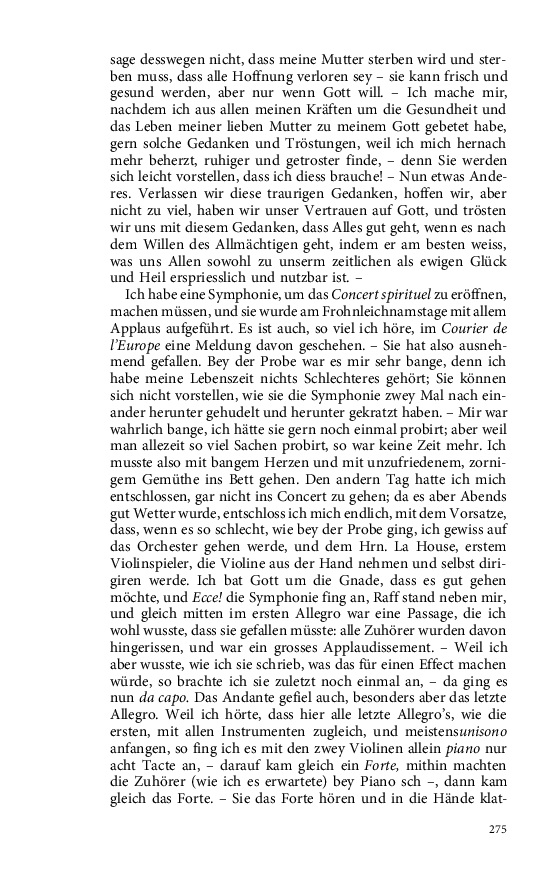 sage desswegen nicht, dass meine Mutter sterben wird und sterben muss, dass alle Hoffnung verloren sey – sie kann frisch und gesund werden, aber nur wenn Gott will. – Ich mache mir, nachdem ich aus allen meinen Kräften um die Gesundheit und das Leben meiner lieben Mutter zu meinem Gott gebetet habe, gern solche Gedanken und Tröstungen, weil ich mich hernach mehr beherzt, ruhiger und getroster finde, – denn Sie werden sich leicht vorstellen, dass ich diess brauche! – Nun etwas Anderes. Verlassen wir diese traurigen Gedanken, hoffen wir, aber nicht zu viel, haben wir unser Vertrauen auf Gott, und trösten wir uns mit diesem Gedanken, dass Alles gut geht, wenn es nach dem Willen des Allmächtigen geht, indem er am besten weiss, was uns Allen sowohl zu unserm zeitlichen als ewigen Glück und Heil erspriesslich und nutzbar ist. –

Ich habe eine Symphonie, um das Concert spirituel zu eröffnen, machen müssen, und sie wurde am Frohnleichnamstage mit allem Applaus aufgeführt. Es ist auch, so viel ich höre, im Courier de l'Europe eine Meldung davon geschehen. – Sie hat also ausnehmend gefallen. Bey der Probe war es mir sehr bange, denn ich habe meine Lebenszeit nichts Schlechteres gehört; Sie können sich nicht vorstellen, wie sie die Symphonie zwey Mal nach einander herunter gehudelt und herunter gekratzt haben. – Mir war wahrlich bange, ich hätte sie gern noch einmal probirt; aber weil man allezeit so viel Sachen probirt, so war keine Zeit mehr. Ich musste also mit bangem Herzen und mit unzufriedenem, zornigem Gemüthe ins Bett gehen. Den andern Tag hatte ich mich entschlossen, gar nicht ins Concert zu gehen; da es aber Abends gut Wetter wurde, entschloss ich mich endlich, mit dem Vorsatze, dass, wenn es so schlecht, wie bey der Probe ging, ich gewiss auf das Orchester gehen werde, und dem Hrn. La House, erstem Violinspieler, die Violine aus der Hand nehmen und selbst dirigiren werde. Ich bat Gott um die Gnade, dass es gut gehen möchte, und Ecce! die Symphonie fing an, Raff stand neben mir, und gleich mitten im ersten Allegro war eine Passage, die ich wohl wusste, dass sie gefallen müsste: alle Zuhörer wurden davon hingerissen, und war ein grosses Applaudissement. – Weil ich aber wusste, wie ich sie schrieb, was das für einen Effect machen würde, so brachte ich sie zuletzt noch einmal an, – da ging es nun da capo. Das Andante gefiel auch, besonders aber das letzte Allegro. Weil ich hörte, dass hier alle letzte Allegro's, wie die ersten, mit allen Instrumenten zugleich, und meistensunisono anfangen, so fing ich es mit den zwey Violinen allein piano nur acht Tacte an, – darauf kam gleich ein Forte, mithin machten die Zuhörer (wie ich es erwartete) bey Piano sch –, dann kam gleich das Forte. – Sie das Forte hören und in die Hände klat-

275